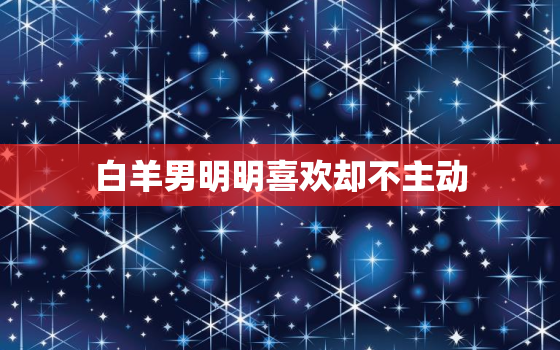 白羊男明明喜欢却不主动